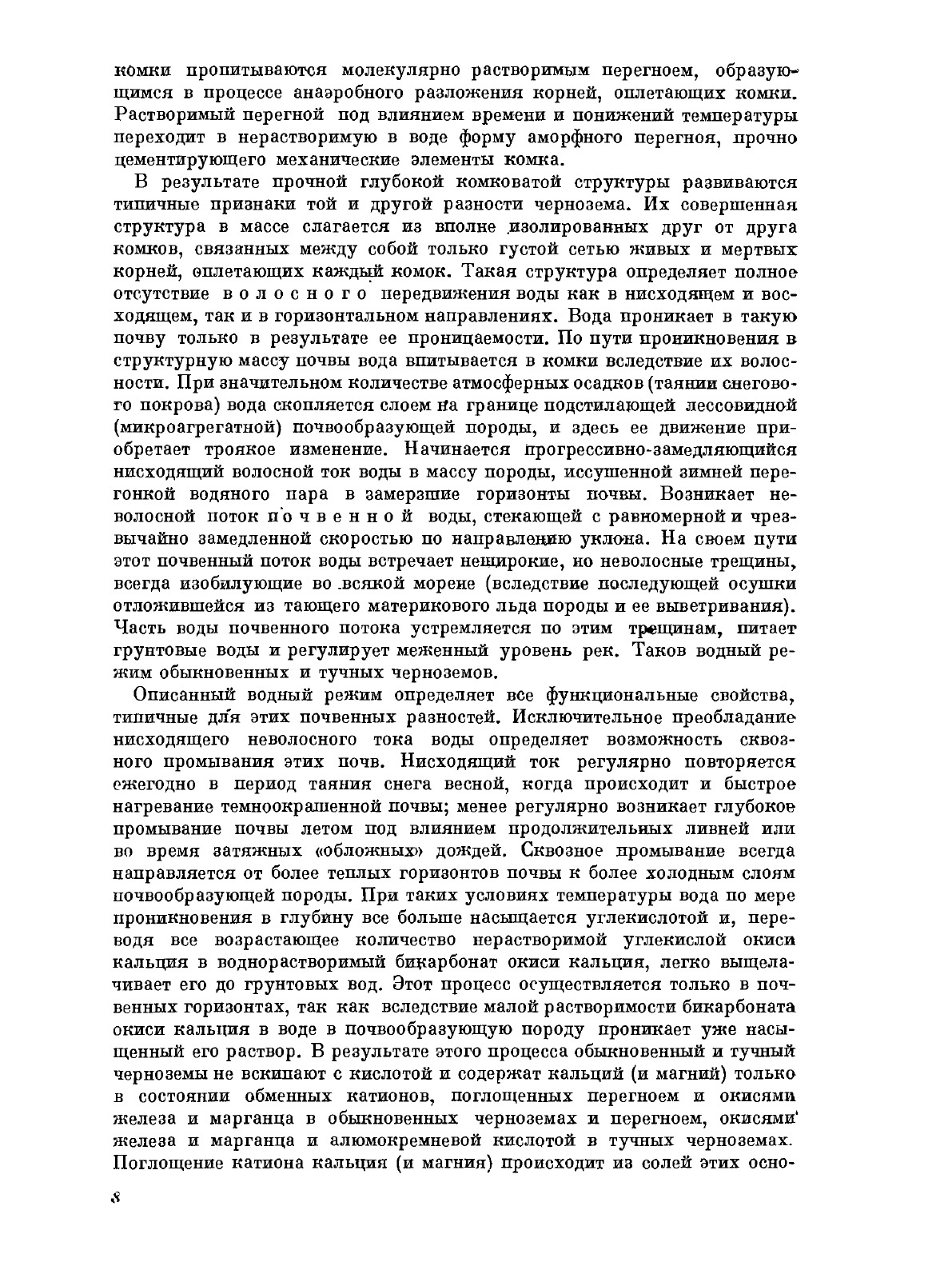 комки пропитываются молекулярно растворимым перегноем, образующимся в процессе анаэробного разложения корней, оплетающих комки. Растворимый перегной под влиянием времени и понижений температуры переходит в нерастворимую в воде форму аморфного перегноя, прочно цементирующего механические элементы комка.

В результате прочной глубокой комковатой структуры развиваются типичные признаки той и другой разности чернозема. Их совершенная структура в массе слагается из вполне изолированных друг от друга комков, связанных между собой только густой сетью живых и мертвых корней, оплетающих каждый комок. Такая структура определяет полное отсутствие волосного передвижения воды как в нисходящем и восходящем, так и в горизонтальном направлениях. Вода проникает в такую почву только в результате ее проницаемости. По пути проникновения в структурную массу почвы вода впитывается в комки вследствие их волосности. При значительном количестве атмосферных осадков (таянии снегового покрова) вода скопляется слоем на границе подстилающей лессовидной (микроагрегатной) почвообразующей породы, и здесь ее движение приобретает троякое изменение. Начинается прогрессивно-замедляющийся нисходящий волосной ток воды в массу породы, иссушенной зимней перегонкой водяного пара в замерзшие горизонты почвы. Возникает неволосной поток почвенной воды, стекающей с равномерной и чрезвычайно замедленной скоростью по направлению уклона. На своем пути этот почвенный поток воды встречает неширокие, но неволосные трещины, всегда изобилующие во всякой морене (вследствие последующей осушки отложившейся из тающего материкового льда породы и ее выветривания). Часть воды почвенного потока устремляется по этим трещинам, питает грунтовые воды и регулирует меженный уровень рек. Таков водный режим обыкновенных и тучных черноземов.

Описанный водный режим определяет все функциональные свойства, типичные для этих почвенных разностей. Исключительное преобладание нисходящего неволосного тока воды определяет возможность сквозного промывания этих почв. Нисходящий ток регулярно повторяется ежегодно в период таяния снега весной, когда происходит и быстрое нагревание темноокрашенной почвы; менее регулярно возникает глубокое промывание почвы летом под влиянием продолжительных ливней или во время затяжных «обложных» дождей. Сквозное промывание всегда направляется от более теплых горизонтов почвы к более холодным слоям почвообразующей породы. При таких условиях температуры вода по мере проникновения в глубину все больше насыщается углекислотой и, переводя все возрастающее количество нерастворимой углекислой окиси кальция в воднорастворимый бикарбонат окиси кальция, легко выщелачивает его до грунтовых вод. Этот процесс осуществляется только в почвенных горизонтах, так как вследствие малой растворимости бикарбоната окиси кальция в воде в почвообразующую породу проникает уже насыщенный его раствор. В результате этого процесса обыкновенный и тучный черноземы не вскипают с кислотой и содержат кальций (и магний) только в состоянии обменных катионов, поглощенных перегноем и окисями железа и марганца в обыкновенных черноземах и перегноем, окисями железа и марганца и алюмокремневой кислотой в тучных черноземах. Поглощение катиона кальция (и магния) происходит из солей этих осно-

8